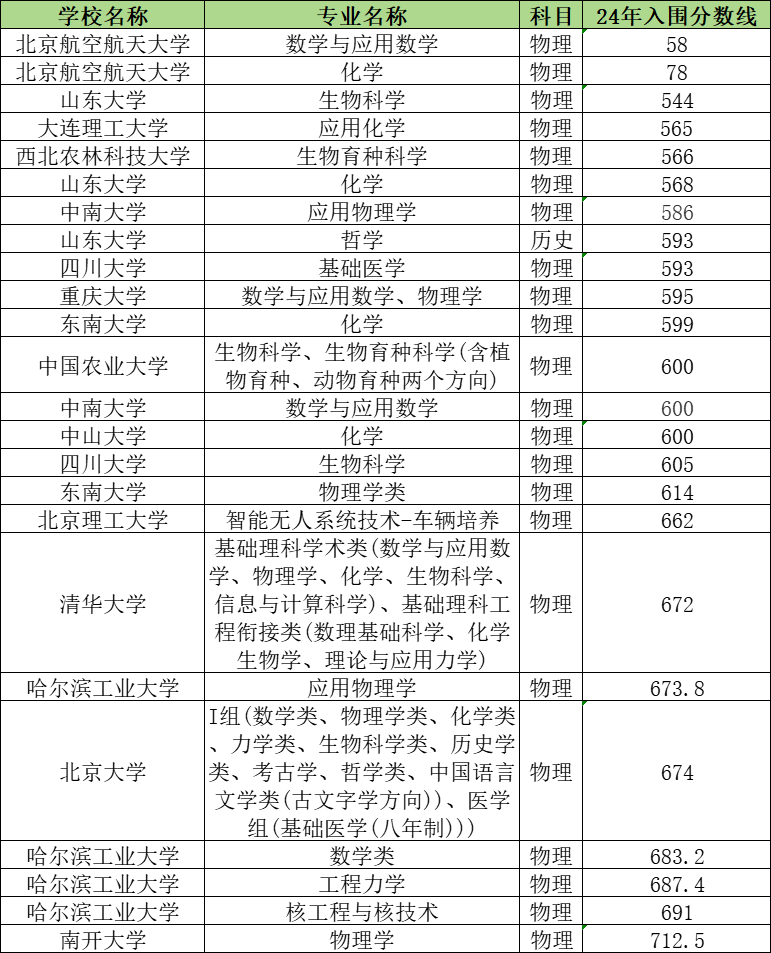 | 学校名称 | 专业名称 | 科目 | 24年入围分数线 |
|---|---|---|---|
| 北京航空航天大学 | 数学与应用数学 | 物理 | 58 |
| 北京航空航天大学 | 化学 | 物理 | 78 |
| 山东大学 | 生物科学 | 物理 | 544 |
| 大连理工大学 | 应用化学 | 物理 | 565 |
| 西北农林科技大学 | 生物育种科学 | 物理 | 566 |
| 山东大学 | 化学 | 物理 | 568 |
| 中南大学 | 应用物理学 | 物理 | 586 |
| 山东大学 | 哲学 | 历史 | 593 |
| 四川大学 | 基础医学 | 物理 | 593 |
| 重庆大学 | 数学与应用数学、物理学 | 物理 | 595 |
| 东南大学 | 化学 | 物理 | 599 |
| 中国农业大学 | 生物科学、生物育种科学(含植物育种、动物育种两个方向) | 物理 | 600 |
| 中南大学 | 数学与应用数学 | 物理 | 600 |
| 中山大学 | 化学 | 物理 | 600 |
| 四川大学 | 生物科学 | 物理 | 605 |
| 东南大学 | 物理学类 | 物理 | 614 |
| 北京理工大学 | 智能无人系统技术-车辆培养 | 物理 | 662 |
| 清华大学 | 基础理科学术类(数学与应用数学、物理学、化学、生物科学、信息与计算科学)、基础理科工程衔接类(数理基础科学、化学生物学、理论与应用力学) | 物理 | 672 |
| 哈尔滨工业大学 | 应用物理学 | 物理 | 673.8 |
| 北京大学 | I组(数学类、物理学类、化学类、力学类、生物科学类、历史学类、考古学、哲学类、中国语言文学类(古文字学方向))、医学组(基础医学(八年制))) | 物理 | 674 |
| 哈尔滨工业大学 | 数学类 | 物理 | 683.2 |
| 哈尔滨工业大学 | 工程力学 | 物理 | 687.4 |
| 哈尔滨工业大学 | 核工程与核技术 | 物理 | 691 |
| 南开大学 | 物理学 | 物理 | 712.5 |